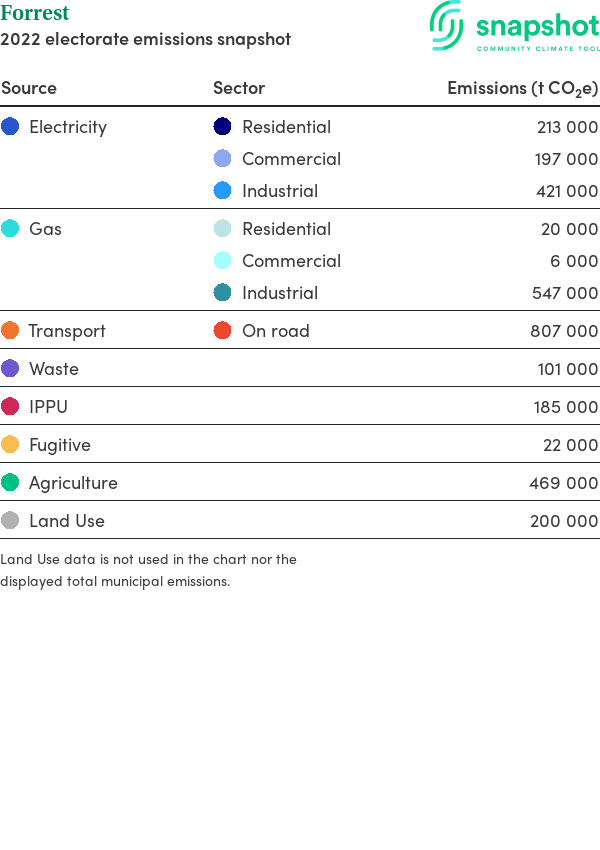 Forrest
2022 electorate emissions snapshot

snapshot
COMMUNITY CLIMATE TOOL

| Source | Sector | Emissions (t $CO_2e$) |
|---|---|---|
| Electricity | Residential | 213 000 |
| | Commercial | 197 000 |
| | Industrial | 421 000 |
| Gas | Residential | 20 000 |
| | Commercial | 6 000 |
| | Industrial | 547 000 |
| Transport | On road | 807 000 |
| Waste | | 101 000 |
| IPPU | | 185 000 |
| Fugitive | | 22 000 |
| Agriculture | | 469 000 |
| Land Use | | 200 000 |

Land Use data is not used in the chart nor the displayed total municipal emissions.